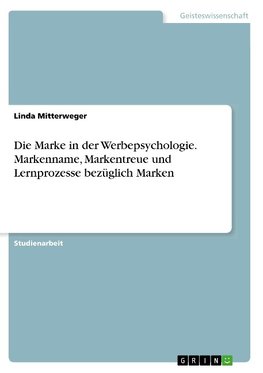 Geisteswissenschaft

Linda Mitterweger

Die Marke in der Werbepsychologie. Markenname, Markentreue und Lernprozesse bezüglich Marken

Studienarbeit

GRIN